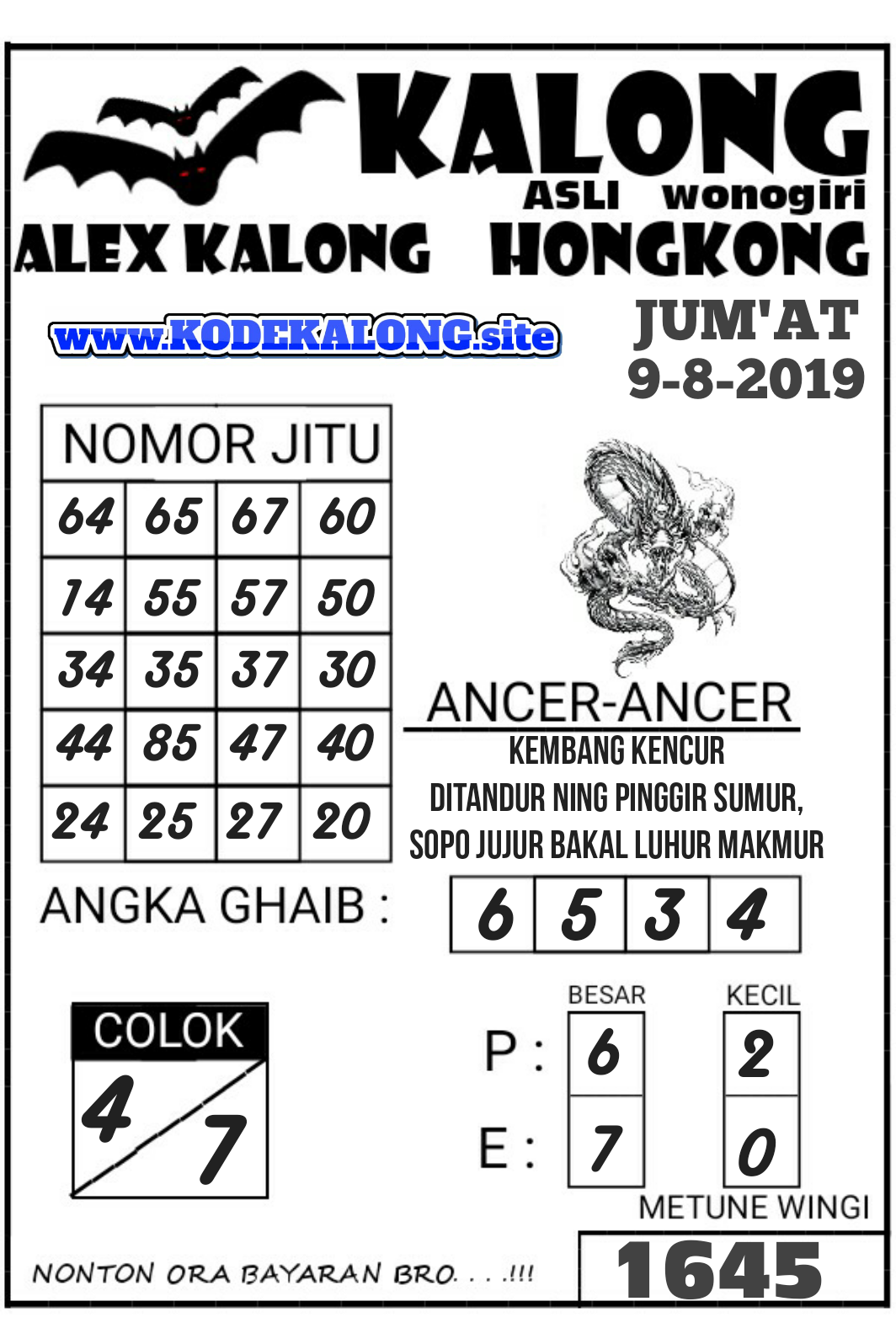 KALONG
ASLI wonogiri
ALEX KALONG HONGKONG

www.KODEKALONG.site

JUM'AT
9-8-2019

| NOMOR JITU | | | |
|---|---|---|---|
| 64 | 65 | 67 | 60 |
| 14 | 55 | 57 | 50 |
| 34 | 35 | 37 | 30 |
| 44 | 85 | 47 | 40 |
| 24 | 25 | 27 | 20 |

ANCER-ANCER
KEMBANG KENCUR
DITANDUR NING PINGGIR SUMUR,
SOPO JUJUR BAKAL LUHUR MAKMUR

ANGKA GHAIB :

| 6 | 5 | 3 | 4 |
|---|---|---|---|

COLOK
4 7

| | BESAR | KECIL |
|---|---|---|
| P : | 6 | 2 |
| E : | 7 | 0 |

METUNE WINGI
1645

NONTON ORA BAYARAN BRO. . . .!!!